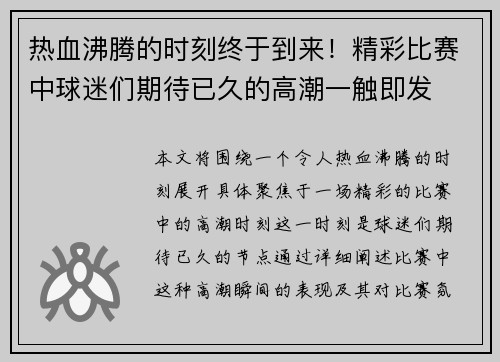 热血沸腾的时刻终于到来！精彩比赛中球迷们期待已久的高潮一触即发

本文将围绕一个令人热血沸腾的时刻展开具体聚焦于一场精彩的比赛中的高潮时刻这一时刻是球迷们期待已久的节点通过详细阐述比赛中这种高潮瞬间的表现及其对比赛氛